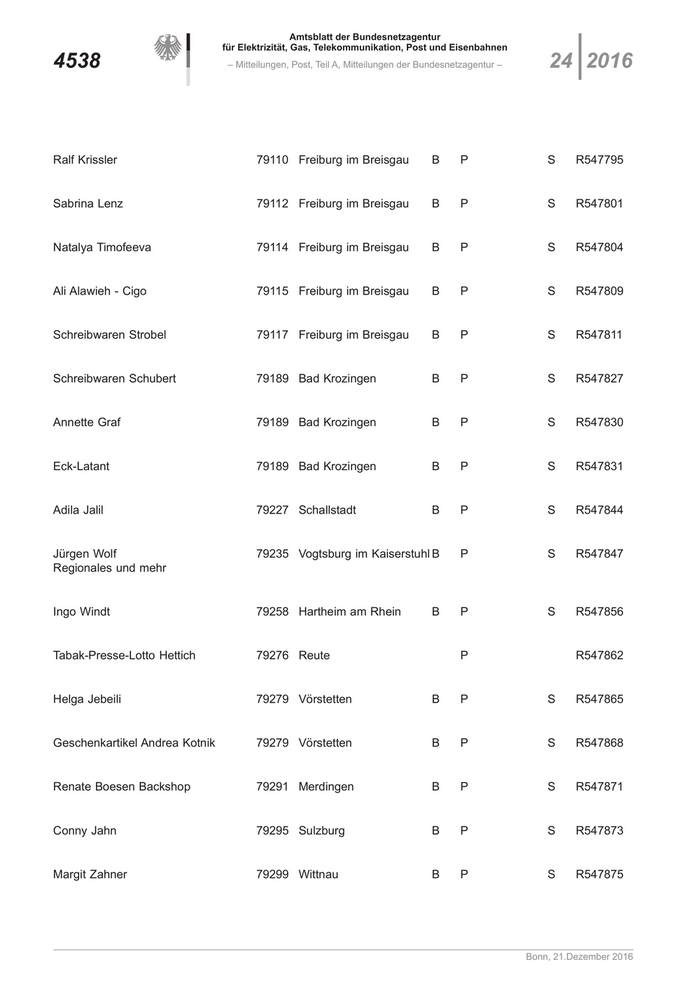 4538

Amtsblatt der Bundesnetzagentur für Elektrizität, Gas, Telekommunikation, Post und Eisenbahnen
– Mitteilungen, Post, Teil A, Mitteilungen der Bundesnetzagentur –

24 2016

| | | | | | | |
|---|---|---|---|---|---|---|
| Ralf Krissler | 79110 | Freiburg im Breisgau | B | P | S | R547795 |
| Sabrina Lenz | 79112 | Freiburg im Breisgau | B | P | S | R547801 |
| Natalya Timofeeva | 79114 | Freiburg im Breisgau | B | P | S | R547804 |
| Ali Alawieh - Cigo | 79115 | Freiburg im Breisgau | B | P | S | R547809 |
| Schreibwaren Strobel | 79117 | Freiburg im Breisgau | B | P | S | R547811 |
| Schreibwaren Schubert | 79189 | Bad Krozingen | B | P | S | R547827 |
| Annette Graf | 79189 | Bad Krozingen | B | P | S | R547830 |
| Eck-Latant | 79189 | Bad Krozingen | B | P | S | R547831 |
| Adila Jalil | 79227 | Schallstadt | B | P | S | R547844 |
| Jürgen Wolf Regionales und mehr | 79235 | Vogtsburg im Kaiserstuhl | B | P | S | R547847 |
| Ingo Windt | 79258 | Hartheim am Rhein | B | P | S | R547856 |
| Tabak-Presse-Lotto Hettich | 79276 | Reute | | P | | R547862 |
| Helga Jebeili | 79279 | Vörstetten | B | P | S | R547865 |
| Geschenkartikel Andrea Kotnik | 79279 | Vörstetten | B | P | S | R547868 |
| Renate Boesen Backshop | 79291 | Merdingen | B | P | S | R547871 |
| Conny Jahn | 79295 | Sulzburg | B | P | S | R547873 |
| Margit Zahner | 79299 | Wittnau | B | P | S | R547875 |

Bonn, 21.Dezember 2016